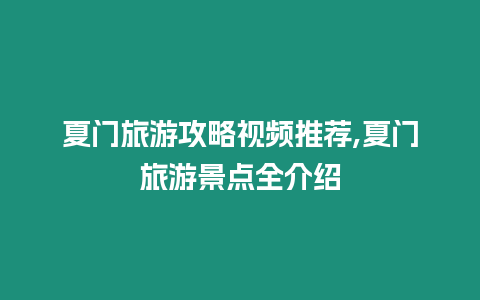 夏门旅游攻略视频推荐,夏门旅游景点全介绍